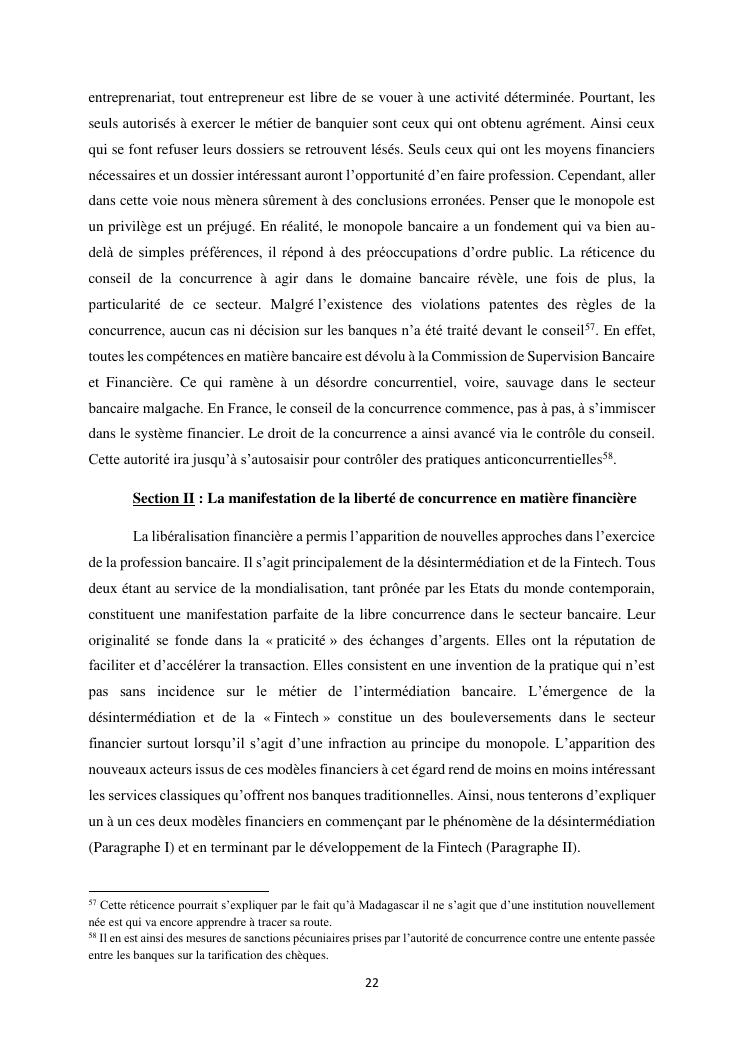 entreprenariat, tout entrepreneur est libre de se vouer à une activité déterminée. Pourtant, les seuls autorisés à exercer le métier de banquier sont ceux qui ont obtenu agrément. Ainsi ceux qui se font refuser leurs dossiers se retrouvent lésés. Seuls ceux qui ont les moyens financiers nécessaires et un dossier intéressant auront l'opportunité d'en faire profession. Cependant, aller dans cette voie nous mènera sûrement à des conclusions erronées. Penser que le monopole est un privilège est un préjugé. En réalité, le monopole bancaire a un fondement qui va bien au-delà de simples préférences, il répond à des préoccupations d'ordre public. La réticence du conseil de la concurrence à agir dans le domaine bancaire révèle, une fois de plus, la particularité de ce secteur. Malgré l'existence des violations patentes des règles de la concurrence, aucun cas ni décision sur les banques n'a été traité devant le conseil$^{57}$. En effet, toutes les compétences en matière bancaire est dévolu à la Commission de Supervision Bancaire et Financière. Ce qui ramène à un désordre concurrentiel, voire, sauvage dans le secteur bancaire malgache. En France, le conseil de la concurrence commence, pas à pas, à s'immiscer dans le système financier. Le droit de la concurrence a ainsi avancé via le contrôle du conseil. Cette autorité ira jusqu'à s'autosaisir pour contrôler des pratiques anticoncurrentielles$^{58}$.

Section II : La manifestation de la liberté de concurrence en matière financière

La libéralisation financière a permis l'apparition de nouvelles approches dans l'exercice de la profession bancaire. Il s'agit principalement de la désintermédiation et de la Fintech. Tous deux étant au service de la mondialisation, tant prônée par les Etats du monde contemporain, constituent une manifestation parfaite de la libre concurrence dans le secteur bancaire. Leur originalité se fonde dans la « praticité » des échanges d'argents. Elles ont la réputation de faciliter et d'accélérer la transaction. Elles consistent en une invention de la pratique qui n'est pas sans incidence sur le métier de l'intermédiation bancaire. L'émergence de la désintermédiation et de la « Fintech » constitue un des bouleversements dans le secteur financier surtout lorsqu'il s'agit d'une infraction au principe du monopole. L'apparition des nouveaux acteurs issus de ces modèles financiers à cet égard rend de moins en moins intéressant les services classiques qu'offrent nos banques traditionnelles. Ainsi, nous tenterons d'expliquer un à un ces deux modèles financiers en commençant par le phénomène de la désintermédiation (Paragraphe I) et en terminant par le développement de la Fintech (Paragraphe II).

$^{57}$ Cette réticence pourrait s'expliquer par le fait qu'à Madagascar il ne s'agit que d'une institution nouvellement née est qui va encore apprendre à tracer sa route.
$^{58}$ Il en est ainsi des mesures de sanctions pécuniaires prises par l'autorité de concurrence contre une entente passée entre les banques sur la tarification des chèques.

22